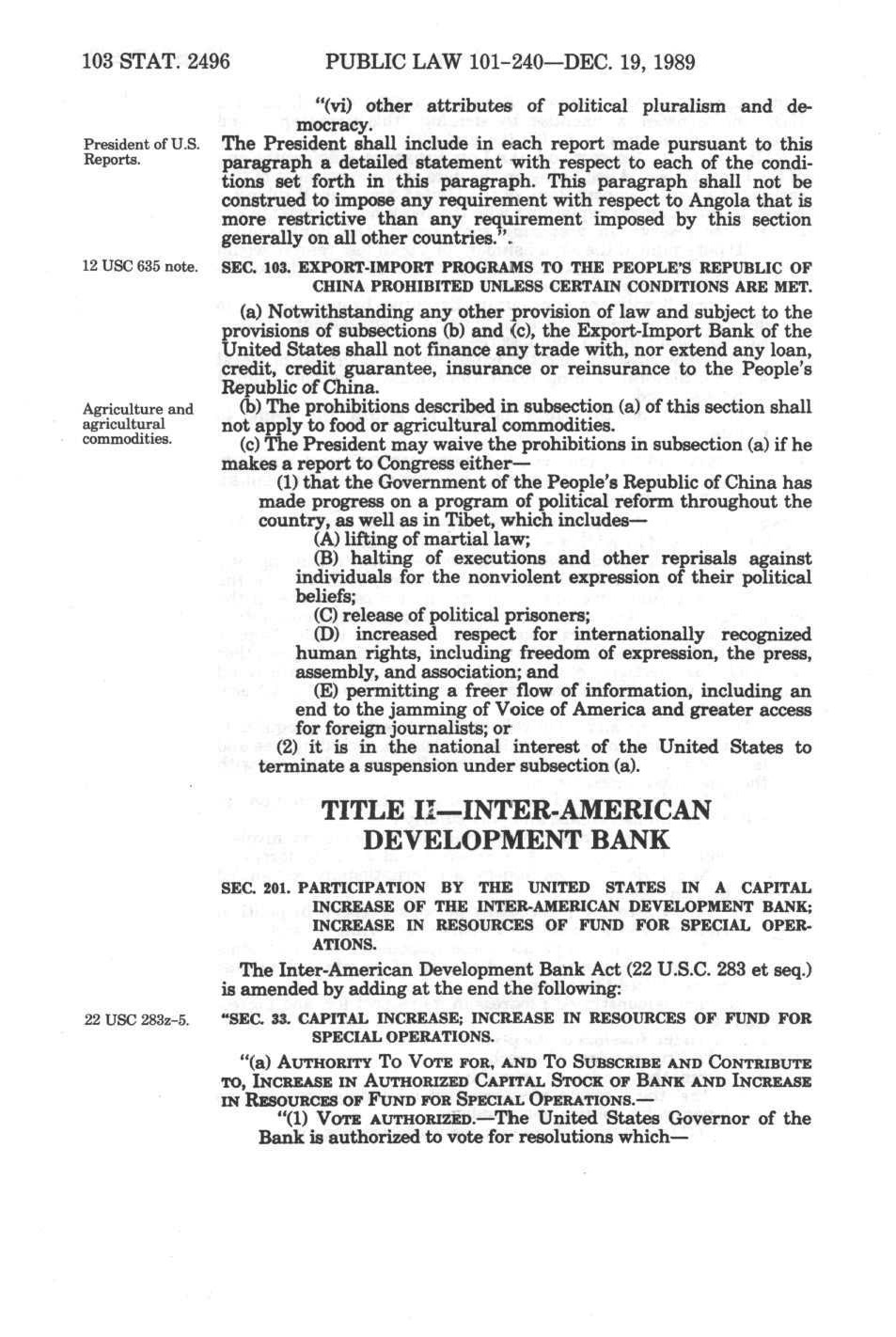 103 STAT. 2496 PUBLIC LAW 101-240—DEC. 19, 1989

"(vi) other attributes of political pluralism and democracy.

President of U.S. Reports.

The President shall include in each report made pursuant to this paragraph a detailed statement with respect to each of the conditions set forth in this paragraph. This paragraph shall not be construed to impose any requirement with respect to Angola that is more restrictive than any requirement imposed by this section generally on all other countries.".

12 USC 635 note.

SEC. 103. EXPORT-IMPORT PROGRAMS TO THE PEOPLE'S REPUBLIC OF CHINA PROHIBITED UNLESS CERTAIN CONDITIONS ARE MET.

(a) Notwithstanding any other provision of law and subject to the provisions of subsections (b) and (c), the Export-Import Bank of the United States shall not finance any trade with, nor extend any loan, credit, credit guarantee, insurance or reinsurance to the People's Republic of China.

Agriculture and agricultural commodities.

(b) The prohibitions described in subsection (a) of this section shall not apply to food or agricultural commodities.

(c) The President may waive the prohibitions in subsection (a) if he makes a report to Congress either—

(1) that the Government of the People's Republic of China has made progress on a program of political reform throughout the country, as well as in Tibet, which includes—

(A) lifting of martial law;

(B) halting of executions and other reprisals against individuals for the nonviolent expression of their political beliefs;

(C) release of political prisoners;

(D) increased respect for internationally recognized human rights, including freedom of expression, the press, assembly, and association; and

(E) permitting a freer flow of information, including an end to the jamming of Voice of America and greater access for foreign journalists; or

(2) it is in the national interest of the United States to terminate a suspension under subsection (a).

TITLE II—INTER-AMERICAN DEVELOPMENT BANK

SEC. 201. PARTICIPATION BY THE UNITED STATES IN A CAPITAL INCREASE OF THE INTER-AMERICAN DEVELOPMENT BANK; INCREASE IN RESOURCES OF FUND FOR SPECIAL OPERATIONS.

The Inter-American Development Bank Act (22 U.S.C. 283 et seq.) is amended by adding at the end the following:

22 USC 283z-5.

"SEC. 33. CAPITAL INCREASE; INCREASE IN RESOURCES OF FUND FOR SPECIAL OPERATIONS.

"(a) AUTHORITY TO VOTE FOR, AND TO SUBSCRIBE AND CONTRIBUTE TO, INCREASE IN AUTHORIZED CAPITAL STOCK OF BANK AND INCREASE IN RESOURCES OF FUND FOR SPECIAL OPERATIONS.—

"(1) VOTE AUTHORIZED.—The United States Governor of the Bank is authorized to vote for resolutions which—